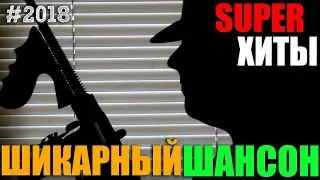 #2018

SUPER
ХИТЫ

ШИКАРНЫЙ ШАНСОН